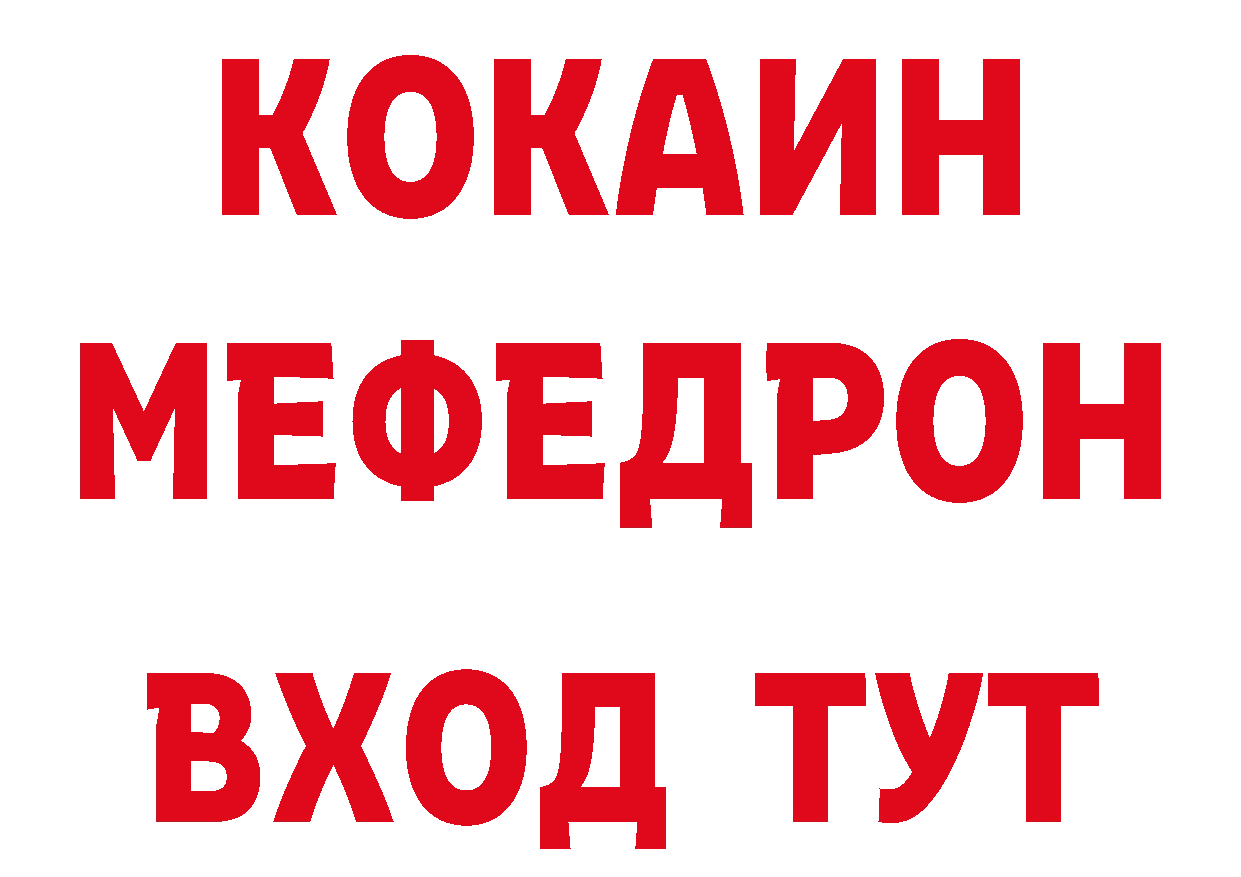 КОКАИН
МЕФЕДРОН
ВХОД ТУТ